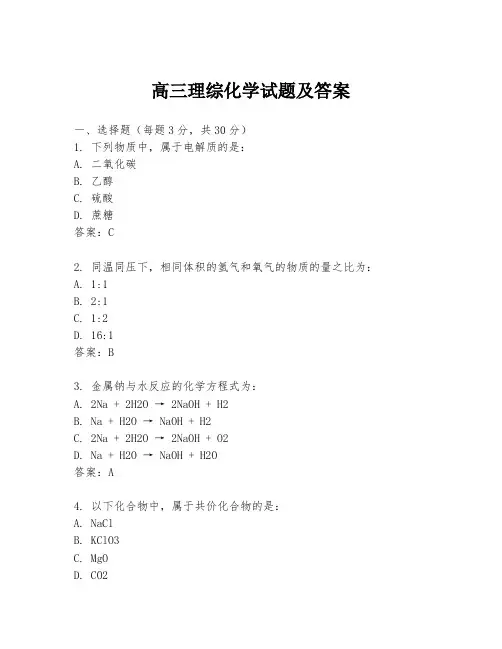 高三理综化学试题及答案

一、选择题（每题3分，共30分）
1. 下列物质中，属于电解质的是：
A. 二氧化碳
B. 乙醇
C. 硫酸
D. 蔗糖
答案：C

2. 同温同压下，相同体积的氢气和氧气的物质的量之比为：
A. 1:1
B. 2:1
C. 1:2
D. 16:1
答案：B

3. 金属钠与水反应的化学方程式为：
A. 2Na + 2H2O → 2NaOH + H2
B. Na + H2O → NaOH + H2
C. 2Na + 2H2O → 2NaOH + O2
D. Na + H2O → NaOH + H2O
答案：A

4. 以下化合物中，属于共价化合物的是：
A. NaCl
B. KClO3
C. MgO
D. CO2